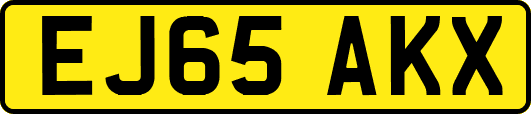 EJ65 AKX